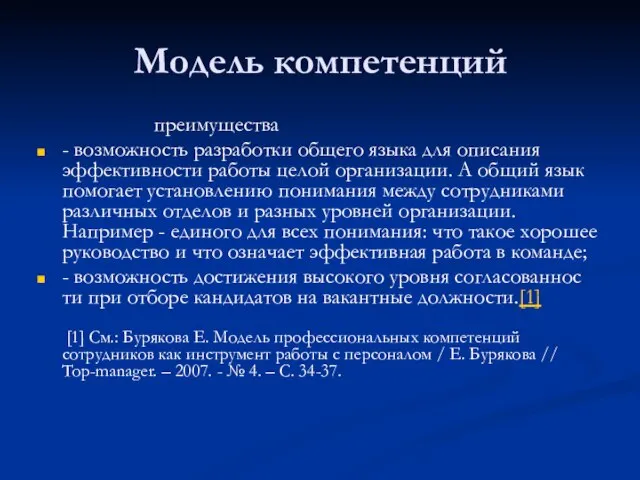 Модель компетенций

преимущества

- возможность разработки общего языка для описания эффективности работы целой организации. А общий язык помогает установлению понимания между сотрудниками различных отделов и разных уровней организации. Например - единого для всех понимания: что такое хорошее руководство и что означает эффективная работа в команде;

- возможность достижения высокого уровня согласованнос ти при отборе кандидатов на вакантные должности.[1]

[1] См.: Бурякова Е. Модель профессиональных компетенций сотрудников как инструмент работы с персоналом / Е. Бурякова // Top-manager. – 2007. - № 4. – С. 34-37.